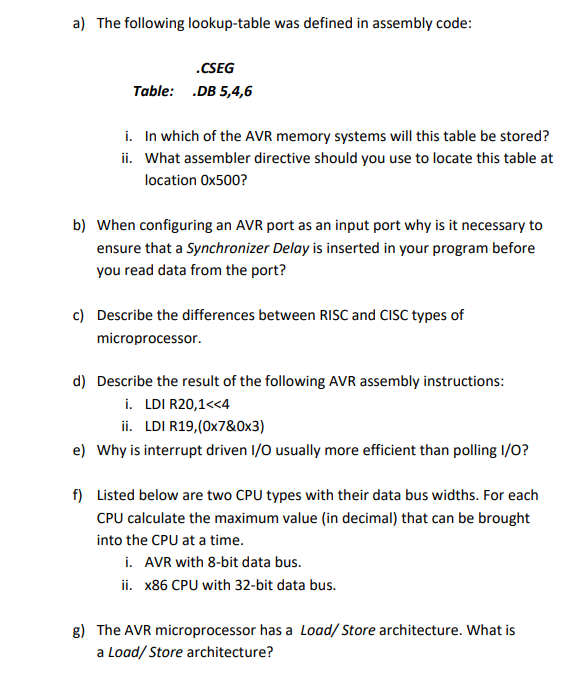 a) The following lookup-table was defined in assembly code:

.CSEG

Table: .DB 5,4,6

i. In which of the AVR memory systems will this table be stored?
ii. What assembler directive should you use to locate this table at location 0x500?

b) When configuring an AVR port as an input port why is it necessary to ensure that a Synchronizer Delay is inserted in your program before you read data from the port?

c) Describe the differences between RISC and CISC types of microprocessor.

d) Describe the result of the following AVR assembly instructions:
i. LDI R20,1<<4
ii. LDI R19,(0x7&0x3)

e) Why is interrupt driven I/O usually more efficient than polling I/O?

f) Listed below are two CPU types with their data bus widths. For each CPU calculate the maximum value (in decimal) that can be brought into the CPU at a time.
i. AVR with 8-bit data bus.
ii. x86 CPU with 32-bit data bus.

g) The AVR microprocessor has a Load/ Store architecture. What is a Load/ Store architecture?